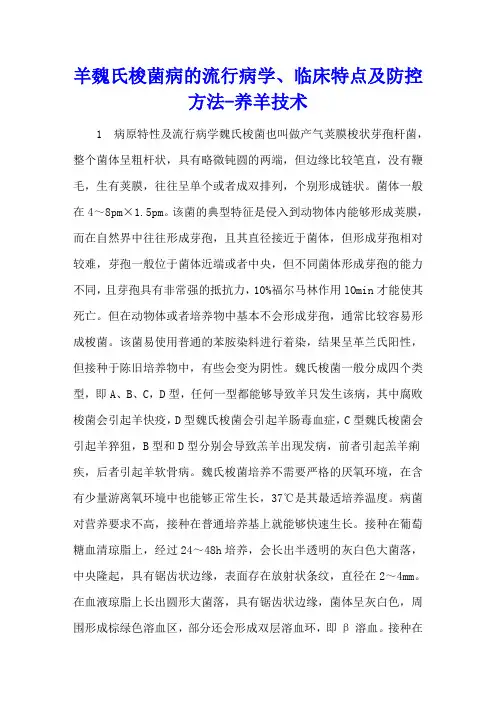 羊魏氏梭菌病的流行病学、临床特点及防控方法-养羊技术

1 病原特性及流行病学魏氏梭菌也叫做产气荚膜梭状芽孢杆菌，整个菌体呈粗杆状，具有略微钝圆的两端，但边缘比较笔直，没有鞭毛，生有荚膜，往往呈单个或者成双排列，个别形成链状。菌体一般在 4～8pm×1.5pm。该菌的典型特征是侵入到动物体内能够形成荚膜，而在自然界中往往形成芽孢，且其直径接近于菌体，但形成芽孢相对较难，芽孢一般位于菌体近端或者中央，但不同菌体形成芽孢的能力不同，且芽孢具有非常强的抵抗力，10%福尔马林作用 10min 才能使其死亡。但在动物体或者培养物中基本不会形成芽孢，通常比较容易形成梭菌。该菌易使用普通的苯胺染料进行着染，结果呈革兰氏阳性，但接种于陈旧培养物中，有些会变为阴性。魏氏梭菌一般分成四个类型，即 A、B、C，D 型，任何一型都能够导致羊只发生该病，其中腐败梭菌会引起羊快疫，D 型魏氏梭菌会引起羊肠毒血症，C 型魏氏梭菌会引起羊猝狙，B 型和 D 型分别会导致羔羊出现发病，前者引起羔羊痢疾，后者引起羊软骨病。魏氏梭菌培养不需要严格的厌氧环境，在含有少量游离氧环境中也能够正常生长，37℃是其最适培养温度。病菌对营养要求不高，接种在普通培养基上就能够快速生长。接种在葡萄糖血清琼脂上，经过 24～48h 培养，会长出半透明的灰白色大菌落，中央隆起，具有锯齿状边缘，表面存在放射状条纹，直径在 2～4mm。在血液琼脂上长出圆形大菌落，具有锯齿状边缘，菌体呈灰白色，周围形成棕绿色溶血区，部分还会形成双层溶血环，即 β 溶血。接种在